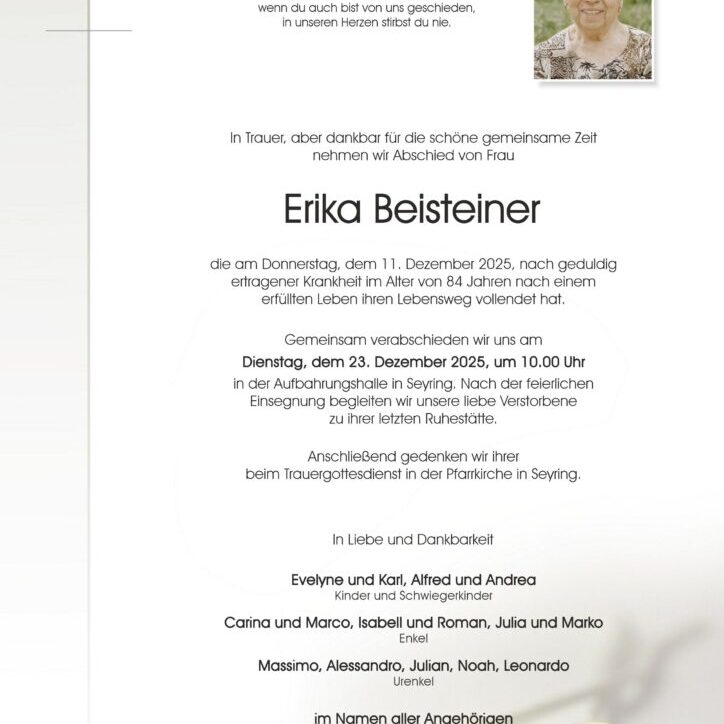 wenn du auch bist von uns geschieden,
in unseren Herzen stirbst du nie.

In Trauer, aber dankbar für die schöne gemeinsame Zeit nehmen wir Abschied von Frau

Erika Beisteiner

die am Donnerstag, dem 11. Dezember 2025, nach geduldig ertragener Krankheit im Alter von 84 Jahren nach einem erfüllten Leben ihren Lebensweg vollendet hat.

Gemeinsam verabschieden wir uns am
Dienstag, dem 23. Dezember 2025, um 10.00 Uhr
in der Aufbahrungshalle in Seyring. Nach der feierlichen Einsegnung begleiten wir unsere liebe Verstorbene zu ihrer letzten Ruhestätte.

Anschließend gedenken wir ihrer beim Trauergottesdienst in der Pfarrkirche in Seyring.

In Liebe und Dankbarkeit

Evelyne und Karl, Alfred und Andrea
Kinder und Schwiegerkinder

Carina und Marco, Isabell und Roman, Julia und Marko
Enkel

Massimo, Alessandro, Julian, Noah, Leonardo
Urenkel

im Namen aller Angehörigen